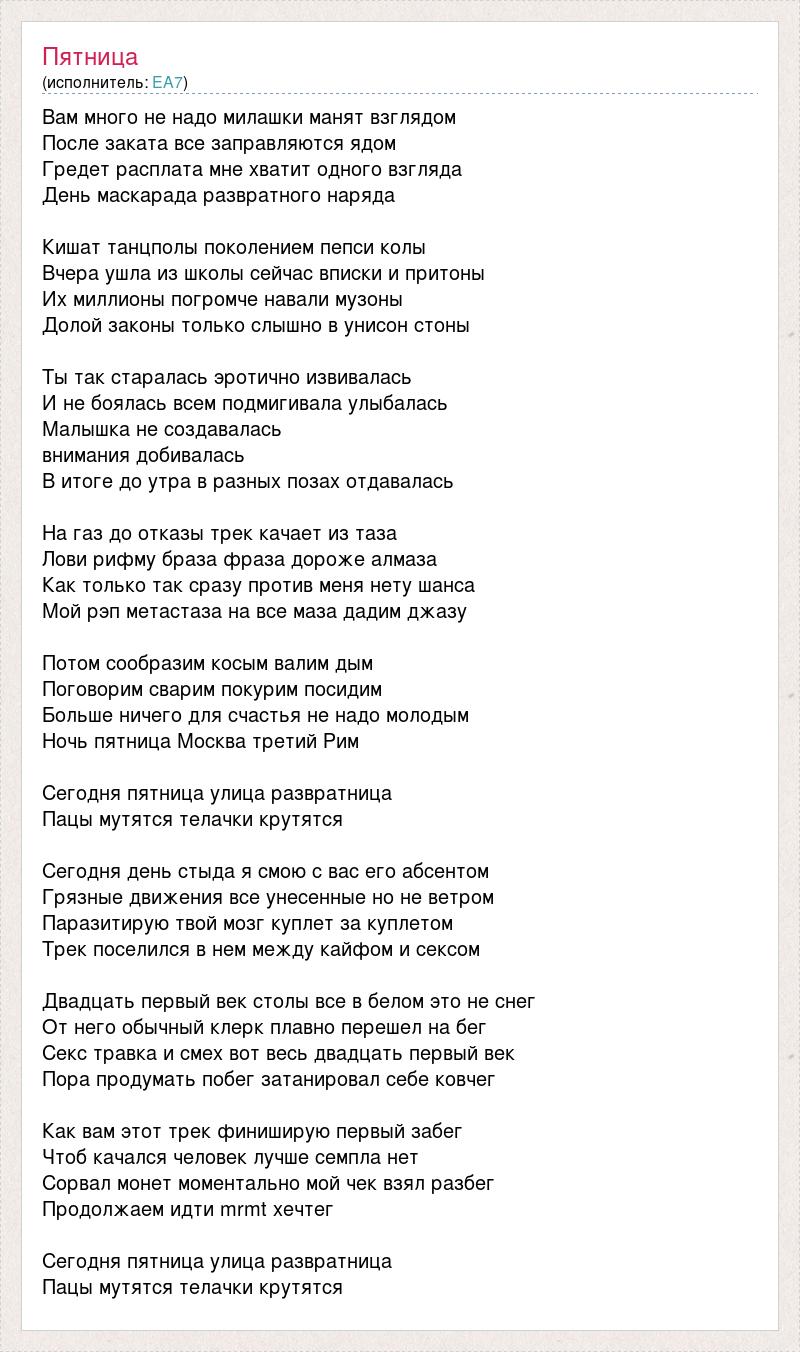 Пятница
(исполнитель: EA7)

Вам много не надо милашки манят взглядом
После заката все заправляются ядом
Гредет расплата мне хватит одного взгляда
День маскарада развратного наряда

Кишат танцполы поколением пепси колы
Вчера ушла из школы сейчас вписки и притоны
Их миллионы погромче навали музоны
Долой законы только слышно в унисон стоны

Ты так старалась эротично извивалась
И не боялась всем подмигивала улыбалась
Малышка не создавалась
внимания добивалась
В итоге до утра в разных позах отдавалась

На газ до отказы трек качает из таза
Лови рифму браза фраза дороже алмаза
Как только так сразу против меня нету шанса
Мой рэп метастаза на все маза дадим джазу

Потом сообразим косым валим дым
Поговорим сварим покурим посидим
Больше ничего для счастья не надо молодым
Ночь пятница Москва третий Рим

Сегодня пятница улица развратница
Пацы мутятся телачки крутятся

Сегодня день стыда я смою с вас его абсентом
Грязные движения все унесенные но не ветром
Паразитирую твой мозг куплет за куплетом
Трек поселился в нем между кайфом и сексом

Двадцать первый век столы все в белом это не снег
От него обычный клерк плавно перешел на бег
Секс травка и смех вот весь двадцать первый век
Пора продумать побег затанировал себе ковчег

Как вам этот трек финиширую первый забег
Чтоб качался человек лучше семпла нет
Сорвал монет моментально мой чек взял разбег
Продолжаем идти mrmt хечтег

Сегодня пятница улица развратница
Пацы мутятся телачки крутятся